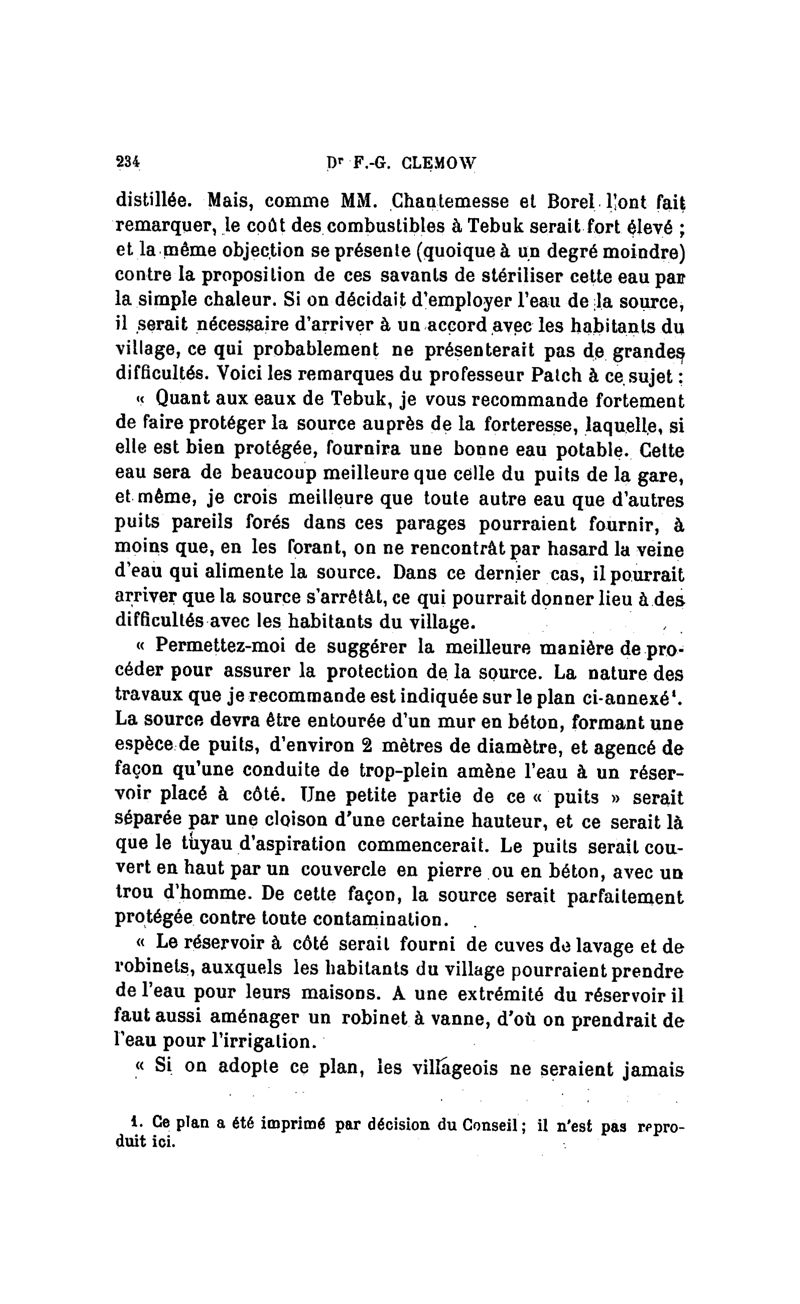 234 Dr F.-G. CLEMOW

distillée. Mais, comme MM. Chantemesse et Borel l'ont fait remarquer, le coût des combustibles à Tebuk serait fort élevé ; et la même objection se présente (quoique à un degré moindre) contre la proposition de ces savants de stériliser cette eau par la simple chaleur. Si on décidait d'employer l'eau de la source, il serait nécessaire d'arriver à un accord avec les habitants du village, ce qui probablement ne présenterait pas de grandes difficultés. Voici les remarques du professeur Patch à ce sujet :

« Quant aux eaux de Tebuk, je vous recommande fortement de faire protéger la source auprès de la forteresse, laquelle, si elle est bien protégée, fournira une bonne eau potable. Cette eau sera de beaucoup meilleure que celle du puits de la gare, et même, je crois meilleure que toute autre eau que d'autres puits pareils forés dans ces parages pourraient fournir, à moins que, en les forant, on ne rencontrât par hasard la veine d'eau qui alimente la source. Dans ce dernier cas, il pourrait arriver que la source s'arrêtât, ce qui pourrait donner lieu à des difficultés avec les habitants du village.

« Permettez-moi de suggérer la meilleure manière de procéder pour assurer la protection de la source. La nature des travaux que je recommande est indiquée sur le plan ci-annexé¹. La source devra être entourée d'un mur en béton, formant une espèce de puits, d'environ 2 mètres de diamètre, et agencé de façon qu'une conduite de trop-plein amène l'eau à un réservoir placé à côté. Une petite partie de ce « puits » serait séparée par une cloison d'une certaine hauteur, et ce serait là que le tuyau d'aspiration commencerait. Le puits serait couvert en haut par un couvercle en pierre ou en béton, avec un trou d'homme. De cette façon, la source serait parfaitement protégée contre toute contamination.

« Le réservoir à côté serait fourni de cuves de lavage et de robinets, auxquels les habitants du village pourraient prendre de l'eau pour leurs maisons. A une extrémité du réservoir il faut aussi aménager un robinet à vanne, d'où on prendrait de l'eau pour l'irrigation.

« Si on adopte ce plan, les villageois ne seraient jamais

1. Ce plan a été imprimé par décision du Conseil ; il n'est pas reproduit ici.